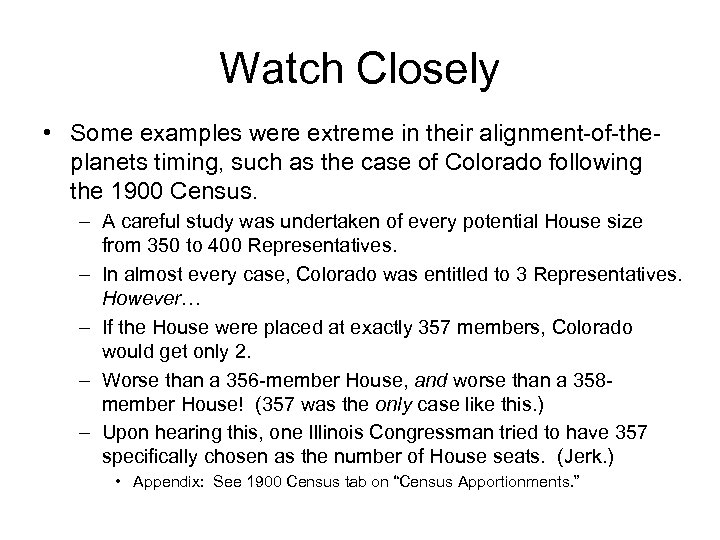 Watch Closely

• Some examples were extreme in their alignment-of-the-planets timing, such as the case of Colorado following the 1900 Census.

– A careful study was undertaken of every potential House size from 350 to 400 Representatives.

– In almost every case, Colorado was entitled to 3 Representatives. However…

– If the House were placed at exactly 357 members, Colorado would get only 2.

– Worse than a 356-member House, and worse than a 358-member House! (357 was the only case like this.)

– Upon hearing this, one Illinois Congressman tried to have 357 specifically chosen as the number of House seats. (Jerk.)

• Appendix: See 1900 Census tab on "Census Apportionments."